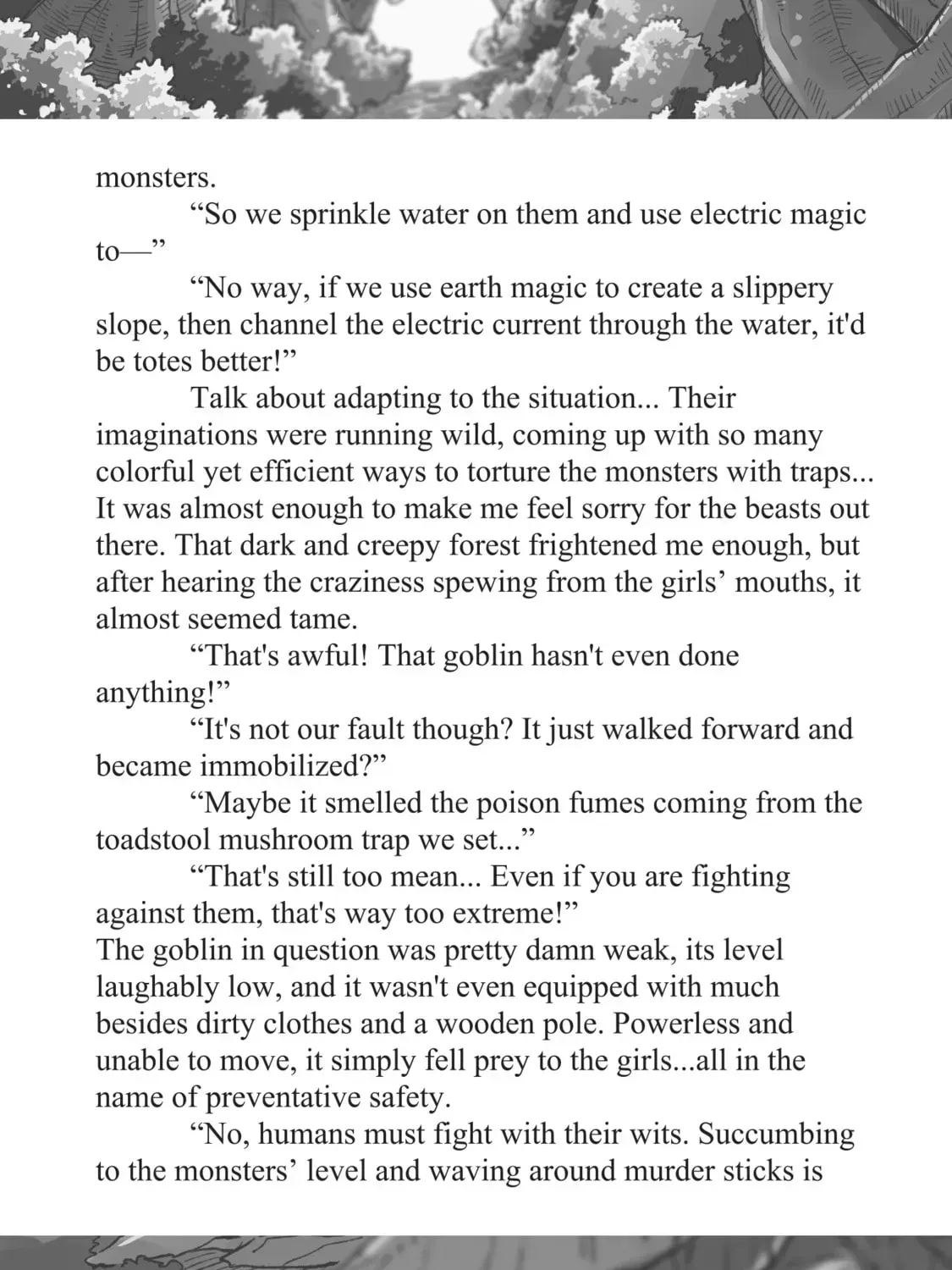 monsters.

“So we sprinkle water on them and use electric magic to—”

“No way, if we use earth magic to create a slippery slope, then channel the electric current through the water, it'd be totes better!”

Talk about adapting to the situation... Their imaginations were running wild, coming up with so many colorful yet efficient ways to torture the monsters with traps... It was almost enough to make me feel sorry for the beasts out there. That dark and creepy forest frightened me enough, but after hearing the craziness spewing from the girls’ mouths, it almost seemed tame.

“That's awful! That goblin hasn't even done anything!”

“It's not our fault though? It just walked forward and became immobilized?”

“Maybe it smelled the poison fumes coming from the toadstool mushroom trap we set...”

“That's still too mean... Even if you are fighting against them, that's way too extreme!”

The goblin in question was pretty damn weak, its level laughably low, and it wasn't even equipped with much besides dirty clothes and a wooden pole. Powerless and unable to move, it simply fell prey to the girls...all in the name of preventative safety.

“No, humans must fight with their wits. Succumbing to the monsters’ level and waving around murder sticks is